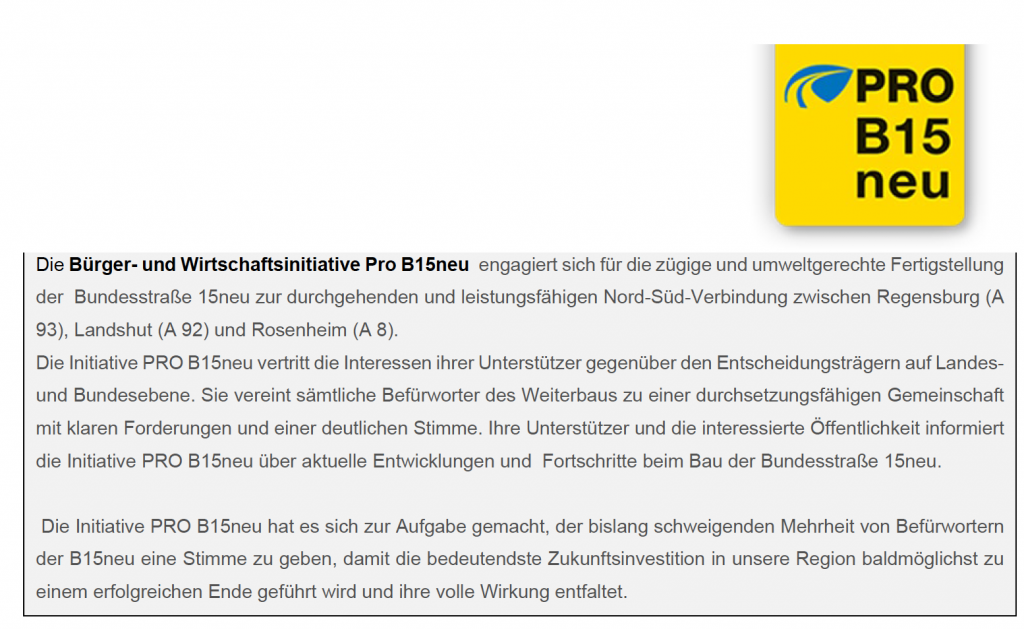 PRO
B15
neu

Die Bürger- und Wirtschaftsinitiative Pro B15neu engagiert sich für die zügige und umweltgerechte Fertigstellung der Bundesstraße 15neu zur durchgehenden und leistungsfähigen Nord-Süd-Verbindung zwischen Regensburg (A 93), Landshut (A 92) und Rosenheim (A 8).
Die Initiative PRO B15neu vertritt die Interessen ihrer Unterstützer gegenüber den Entscheidungsträgern auf Landes- und Bundesebene. Sie vereint sämtliche Befürworter des Weiterbaus zu einer durchsetzungsfähigen Gemeinschaft mit klaren Forderungen und einer deutlichen Stimme. Ihre Unterstützer und die interessierte Öffentlichkeit informiert die Initiative PRO B15neu über aktuelle Entwicklungen und Fortschritte beim Bau der Bundesstraße 15neu.

Die Initiative PRO B15neu hat es sich zur Aufgabe gemacht, der bislang schweigenden Mehrheit von Befürwortern der B15neu eine Stimme zu geben, damit die bedeutendste Zukunftsinvestition in unsere Region baldmöglichst zu einem erfolgreichen Ende geführt wird und ihre volle Wirkung entfaltet.